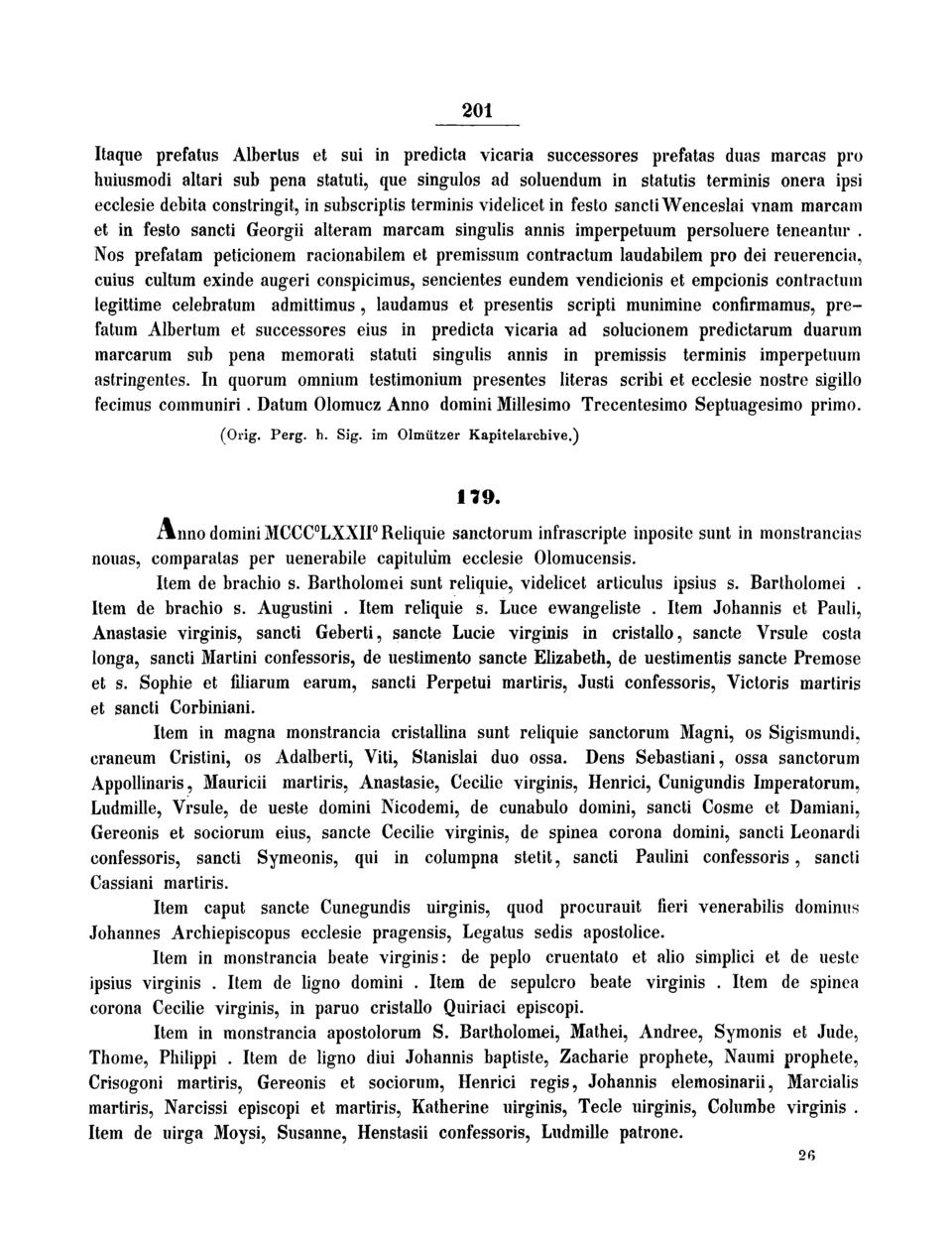 201

Itaque prefatus Albertus et sui in predicta vicaria successores prefatas duas marcas pro huiusmodi altari sub pena statuti, que singulos ad soluendum in statutis terminis onera ipsi ecclesie debita constringit, in subscriptis terminis videlicet in festo sancti Wenceslai vnam marcam et in festo sancti Georgii alteram marcam singulis annis imperpetuum persoluere teneantur. Nos prefatam peticionem racionabilem et premissum contractum laudabilem pro dei reuerencia, cuius cultum exinde augeri conspicimus, sencientes eundem vendicionis et empcionis contractum legittime celebratum admittimus, laudamus et presentis scripti munimine confirmamus, prefatum Albertum et successores eius in predicta vicaria ad solucionem predictarum duarum marcarum sub pena memorati statuti singulis annis in premissis terminis imperpetuum astringentes. In quorum omnium testimonium presentes literas scribi et ecclesie nostre sigillo fecimus communiri. Datum Olomucz Anno domini Millesimo Trecentesimo Septuagesimo primo.

(Orig. Perg. h. Sig. im Olmützer Kapitelarchive.)

179.

Anno domini MCCC°LXXII° Reliquie sanctorum infrascripte inposite sunt in monstrancias nouas, comparatas per uenerabile capitulum ecclesie Olomucensis.

Item de brachio s. Bartholomei sunt reliquie, videlicet articulus ipsius s. Bartholomei. Item de brachio s. Augustini. Item reliquie s. Luce ewangeliste. Item Johannis et Pauli, Anastasie virginis, sancti Geberti, sancte Lucie virginis in cristallo, sancte Vrsule costa longa, sancti Martini confessoris, de uestimento sancte Elizabeth, de uestimentis sancte Premose et s. Sophie et filiarum earum, sancti Perpetui martiris, Justi confessoris, Victoris martiris et sancti Corbiniani.

Item in magna monstrancia cristallina sunt reliquie sanctorum Magni, os Sigismundi, craneum Cristini, os Adalberti, Viti, Stanislai duo ossa. Dens Sebastiani, ossa sanctorum Appollinaris, Mauricii martiris, Anastasie, Cecilie virginis, Henrici, Cunigundis Imperatorum, Ludmille, Vrsule, de ueste domini Nicodemi, de cunabulo domini, sancti Cosme et Damiani, Gereonis et sociorum eius, sancte Cecilie virginis, de spinea corona domini, sancti Leonardi confessoris, sancti Symeonis, qui in columpna stetit, sancti Paulini confessoris, sancti Cassiani martiris.

Item caput sancte Cunegundis uirginis, quod procurauit fieri venerabilis dominus Johannes Archiepiscopus ecclesie pragensis, Legatus sedis apostolice.

Item in monstrancia beate virginis: de peplo cruentato et alio simplici et de ueste ipsius virginis. Item de ligno domini. Item de sepulcro beate virginis. Item de spinea corona Cecilie virginis, in paruo cristallo Quiriaci episcopi.

Item in monstrancia apostolorum S. Bartholomei, Mathei, Andree, Symonis et Jude, Thome, Philippi. Item de ligno diui Johannis baptiste, Zacharie prophete, Naumi prophete, Crisogoni martiris, Gereonis et sociorum, Henrici regis, Johannis elemosinarii, Marcialis martiris, Narcissi episcopi et martiris, Katherine uirginis, Tecle uirginis, Columbe virginis. Item de uirga Moysi, Susanne, Henstasii confessoris, Ludmille patrone.

26